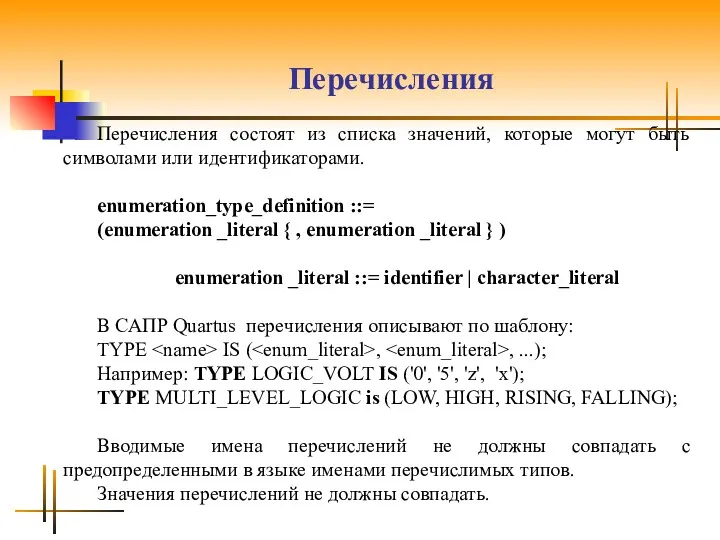 Перечисления

Перечисления состоят из списка значений, которые могут быть символами или идентификаторами.

enumeration_type_definition ::=
(enumeration _literal { , enumeration _literal } )

enumeration _literal ::= identifier | character_literal

В САПР Quartus перечисления описывают по шаблону:
TYPE <name> IS (<enum_literal>, <enum_literal>, ...);
Например: TYPE LOGIC_VOLT IS ('0', '5', 'z', 'x');
TYPE MULTI_LEVEL_LOGIC is (LOW, HIGH, RISING, FALLING);

Вводимые имена перечислений не должны совпадать с предопределенными в языке именами перечислимых типов.
Значения перечислений не должны совпадать.